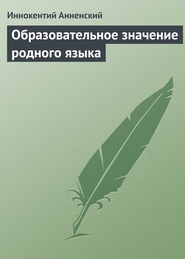 Иннокентий Анненский

Образовательное значение родного языка